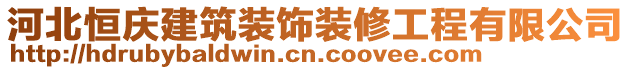 河北恒庆建筑装饰装修工程有限公司
http://hdrubybaldwin.cn.coovee.com